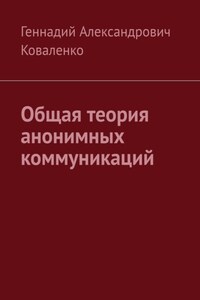 Геннадий Александрович Коваленко

Общая теория анонимных коммуникаций